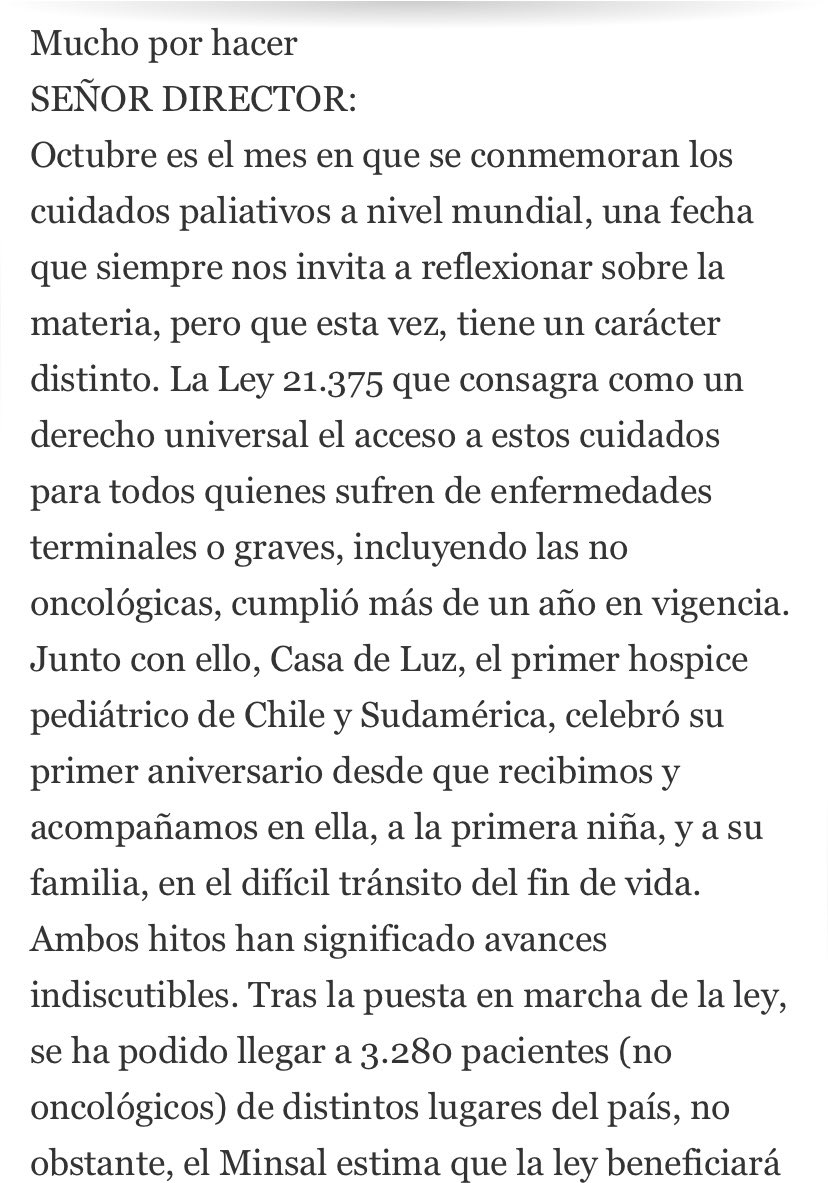 Mucho por hacer
SEÑOR DIRECTOR:
Octubre es el mes en que se conmemoran los cuidados paliativos a nivel mundial, una fecha que siempre nos invita a reflexionar sobre la materia, pero que esta vez, tiene un carácter distinto. La Ley 21.375 que consagra como un derecho universal el acceso a estos cuidados para todos quienes sufren de enfermedades terminales o graves, incluyendo las no oncológicas, cumplió más de un año en vigencia. Junto con ello, Casa de Luz, el primer hospice pediátrico de Chile y Sudamérica, celebró su primer aniversario desde que recibimos y acompañamos en ella, a la primera niña, y a su familia, en el difícil tránsito del fin de vida. Ambos hitos han significado avances indiscutibles. Tras la puesta en marcha de la ley, se ha podido llegar a 3.280 pacientes (no oncológicos) de distintos lugares del país, no obstante, el Minsal estima que la ley beneficiará